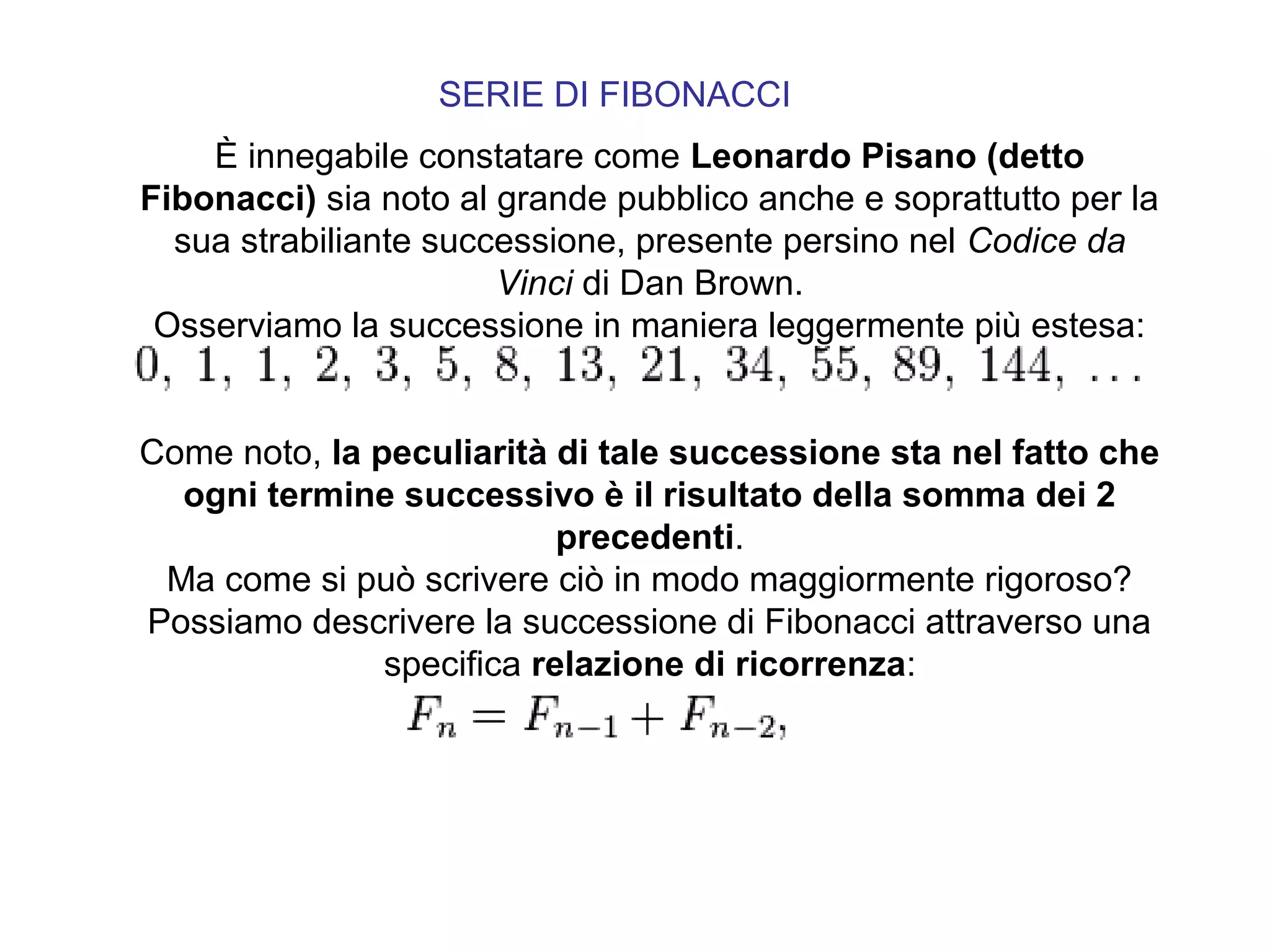 SERIE DI FIBONACCI

È innegabile constatare come Leonardo Pisano (detto Fibonacci) sia noto al grande pubblico anche e soprattutto per la sua strabiliante successione, presente persino nel Codice da Vinci di Dan Brown.
Osserviamo la successione in maniera leggermente più estesa:
$0, 1, 1, 2, 3, 5, 8, 13, 21, 34, 55, 89, 144, \ldots$

Come noto, la peculiarità di tale successione sta nel fatto che ogni termine successivo è il risultato della somma dei 2 precedenti.
Ma come si può scrivere ciò in modo maggiormente rigoroso?
Possiamo descrivere la successione di Fibonacci attraverso una specifica relazione di ricorrenza:
$F_n = F_{n-1} + F_{n-2},$